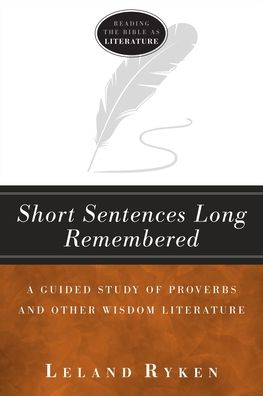 READING THE BIBLE AS LITERATURE

Short Sentences Long Remembered

A GUIDED STUDY OF PROVERBS AND OTHER WISDOM LITERATURE

LELAND RYKEN